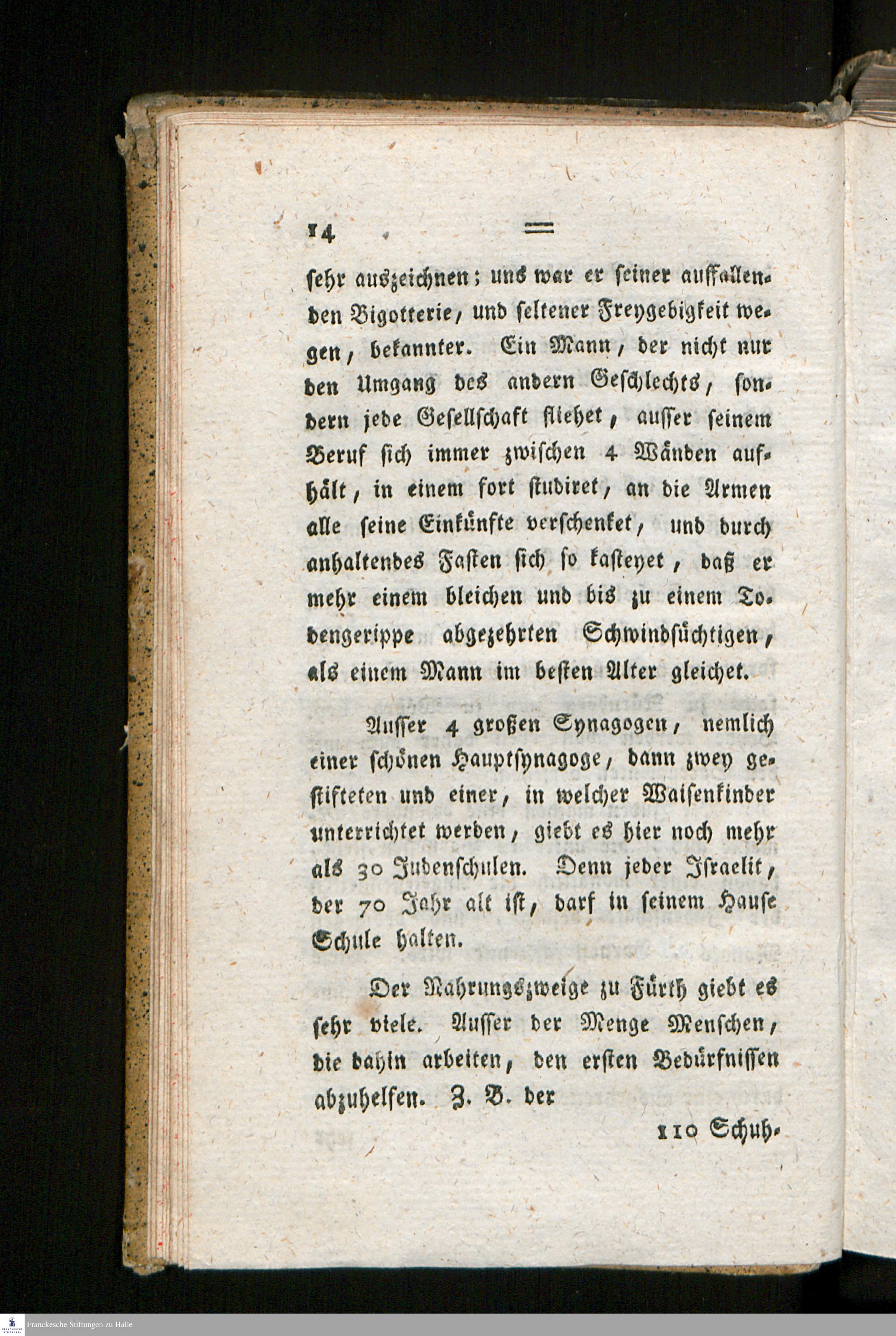 14 =

sehr auszeichnen; uns war er seiner auffallenden Bigotterie, und seltener Freygebigkeit wegen, bekannter. Ein Mann, der nicht nur den Umgang des andern Geschlechts, sondern jede Gesellschaft fliehet, ausser seinem Beruf sich immer zwischen 4 Wänden aufhält, in einem fort studiret, an die Armen alle seine Einkünfte verschenket, und durch anhaltendes Fasten sich so kasteyet, daß er mehr einem bleichen und bis zu einem Todengerippe abgezehrten Schwindsüchtigen, als einem Mann im besten Alter gleichet.

Ausser 4 großen Synagogen, nemlich einer schönen Hauptsynagoge, dann zwey gestifteten und einer, in welcher Waisenkinder unterrichtet werden, giebt es hier noch mehr als 30 Judenschulen. Denn jeder Israelit, der 70 Jahr alt ist, darf in seinem Hause Schule halten.

Der Nahrungszweige zu Fürth giebt es sehr viele. Ausser der Menge Menschen, die dahin arbeiten, den ersten Bedürfnissen abzuhelfen. Z. B. der

110 Schuh-

Franckesche Stiftungen zu Halle